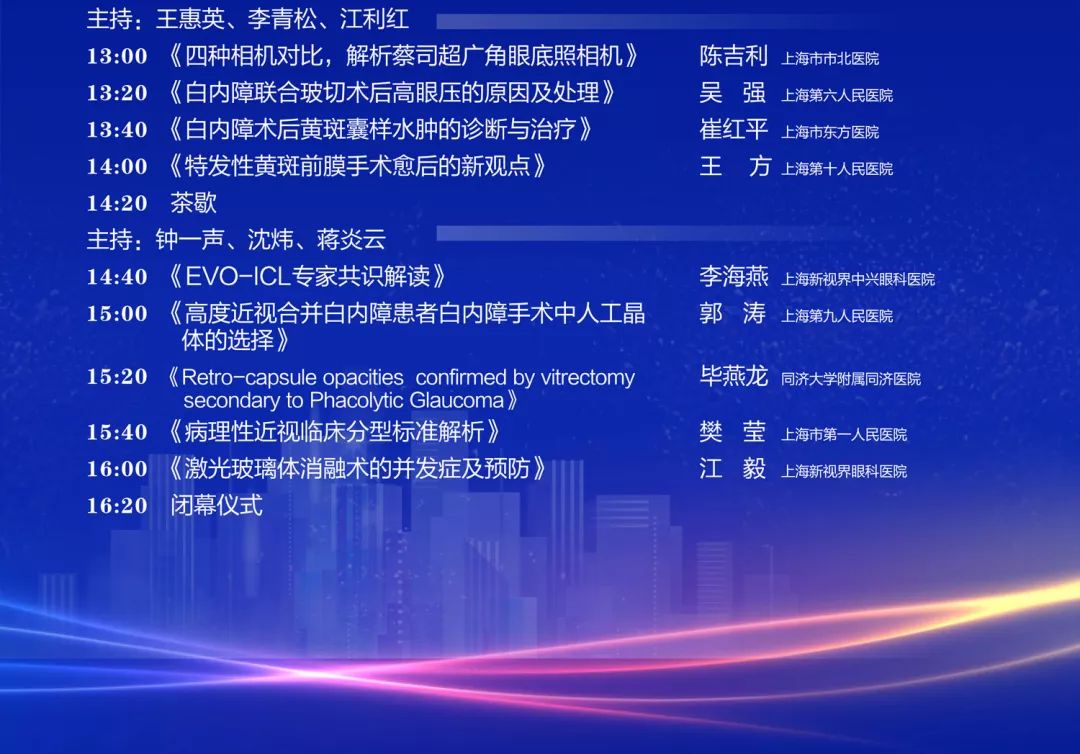 主持：王惠英、李青松、江利红

13:00 《四种相机对比，解析蔡司超广角眼底照相机》 陈吉利 上海市市北医院

13:20 《白内障联合玻切术后高眼压的原因及处理》 吴 强 上海第六人民医院

13:40 《白内障术后黄斑囊样水肿的诊断与治疗》 崔红平 上海市东方医院

14:00 《特发性黄斑前膜手术愈后的新观点》 王 方 上海第十人民医院

14:20 茶歇

主持：钟一声、沈炜、蒋炎云

14:40 《EVO-ICL专家共识解读》 李海燕 上海新视界中兴眼科医院

15:00 《高度近视合并白内障患者白内障手术中人工晶体的选择》 郭 涛 上海第九人民医院

15:20 《Retro-capsule opacities confirmed by vitrectomy secondary to Phacolytic Glaucoma》 毕燕龙 同济大学附属同济医院

15:40 《病理性近视临床分型标准解析》 樊 莹 上海市第一人民医院

16:00 《激光玻璃体消融术的并发症及预防》 江 毅 上海新视界眼科医院

16:20 闭幕仪式